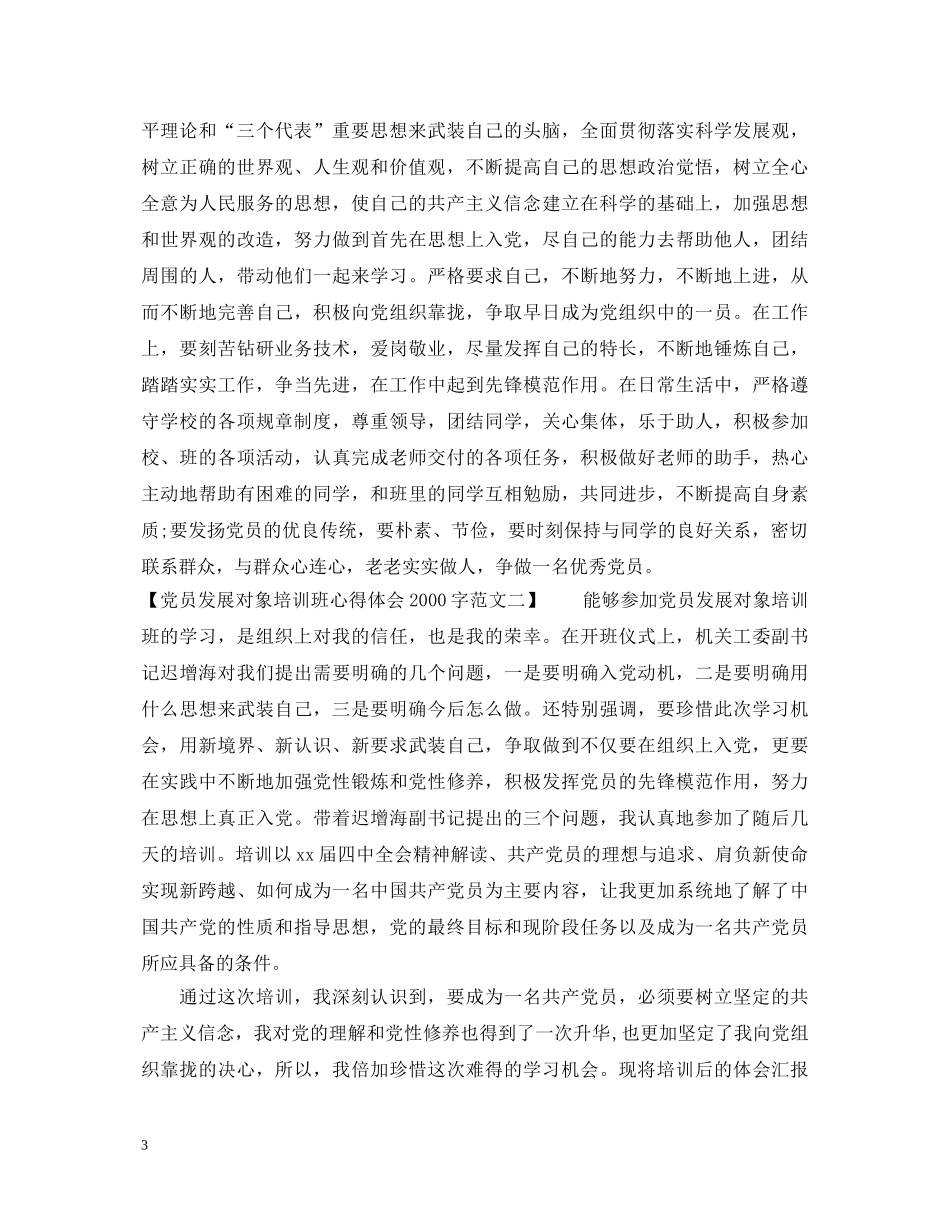 平理论和“三个代表”重要思想来武装自己的头脑，全面贯彻落实科学发展观，树立正确的世界观、人生观和价值观，不断提高自己的思想政治觉悟，树立全心全意为人民服务的思想，使自己的共产主义信念建立在科学的基础上，加强思想和世界观的改造，努力做到首先在思想上入党，尽自己的能力去帮助他人，团结周围的人，带动他们一起来学习。严格要求自己，不断地努力，不断地上进，从而不断地完善自己，积极向党组织靠拢，争取早日成为党组织中的一员。在工作上，要刻苦钻研业务技术，爱岗敬业，尽量发挥自己的特长，不断地锤炼自己，踏踏实实工作，争当先进，在工作中起到先锋模范作用。在日常生活中，严格遵守学校的各项规章制度，尊重领导，团结同学，关心集体，乐于助人，积极参加校、班的各项活动，认真完成老师交付的各项任务，积极做好老师的助手，热心主动地帮助有困难的同学，和班里的同学互相勉励，共同进步，不断提高自身素质;要发扬党员的优良传统，要朴素、节俭，要时刻保持与同学的良好关系，密切联系群众，与群众心连心，老老实实做人，争做一名优秀党员。
【党员发展对象培训班心得体会 2000 字范文二】　　能够参加党员发展对象培训班的学习，是组织上对我的信任，也是我的荣幸。在开班仪式上，机关工委副书记迟增海对我们提出需要明确的几个问题，一是要明确入党动机，二是要明确用什么思想来武装自己，三是要明确今后怎么做。还特别强调，要珍惜此次学习机会，用新境界、新认识、新要求武装自己，争取做到不仅要在组织上入党，更要在实践中不断地加强党性锻炼和党性修养，积极发挥党员的先锋模范作用，努力在思想上真正入党。带着迟增海副书记提出的三个问题，我认真地参加了随后几天的培训。培训以 xx 届四中全会精神解读、共产党员的理想与追求、肩负新使命实现新跨越、如何成为一名中国共产党员为主要内容，让我更加系统地了解了中国共产党的性质和指导思想，党的最终目标和现阶段任务以及成为一名共产党员所应具备的条件。

通过这次培训，我深刻认识到，要成为一名共产党员，必须要树立坚定的共产主义信念，我对党的理解和党性修养也得到了一次升华，也更加坚定了我向党组织靠拢的决心，所以，我倍加珍惜这次难得的学习机会。现将培训后的体会汇报

3